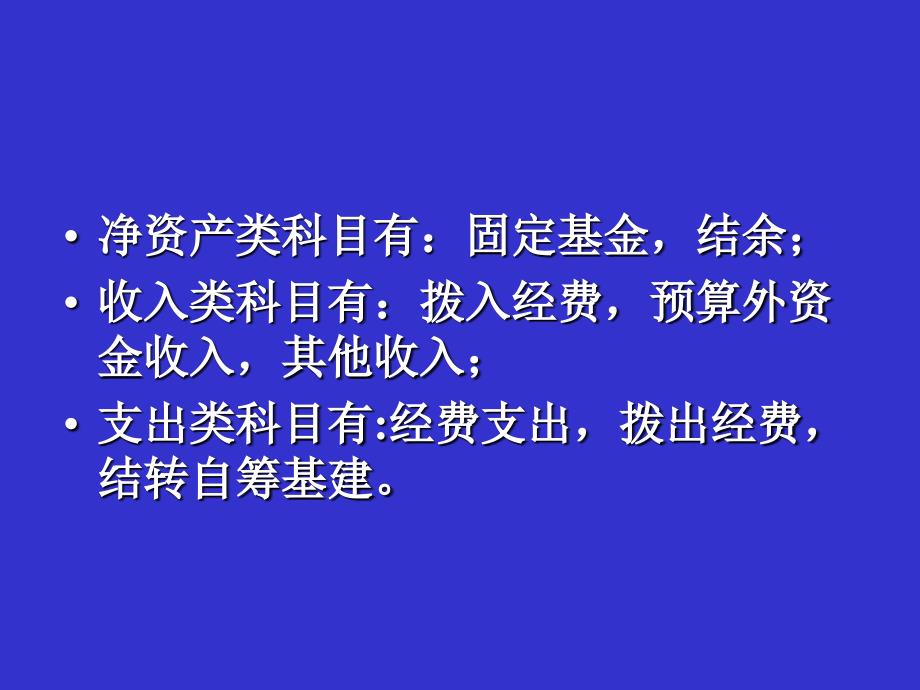 • 净资产类科目有：固定基金，结余；
• 收入类科目有：拨入经费，预算外资金收入，其他收入；
• 支出类科目有:经费支出，拨出经费，结转自筹基建。